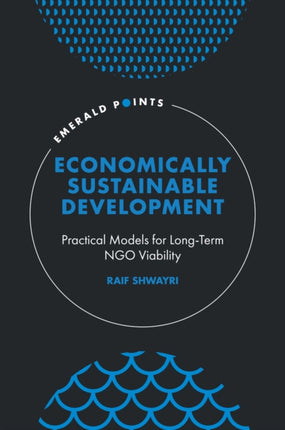 EMERALD POINTS

ECONOMICALLY SUSTAINABLE DEVELOPMENT

Practical Models for Long-Term NGO Viability

RAIF SHWAYRI